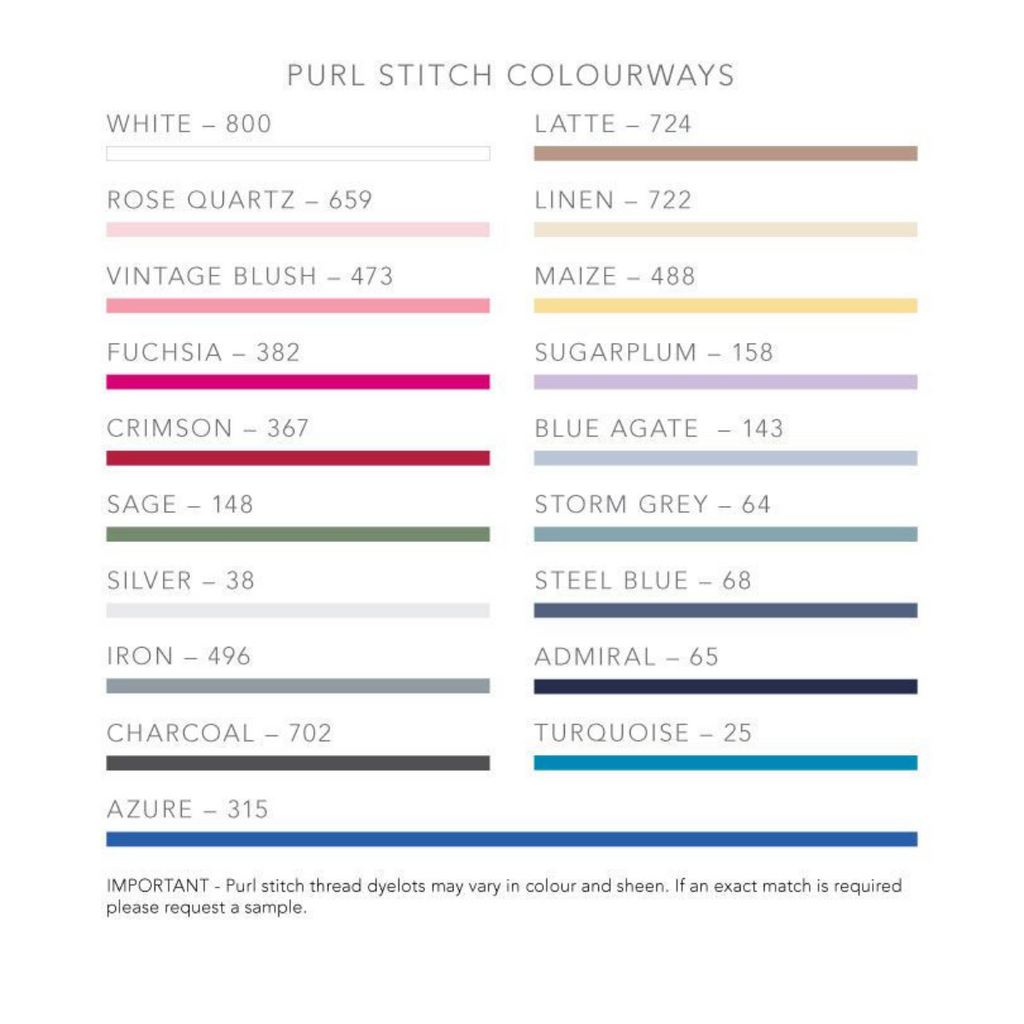 PURL STITCH COLOURWAYS

WHITE – 800

ROSE QUARTZ – 659

VINTAGE BLUSH – 473

FUCHSIA – 382

CRIMSON – 367

SAGE – 148

SILVER – 38

IRON – 496

CHARCOAL – 702

LATTE – 724

LINEN – 722

MAIZE – 488

SUGARPLUM – 158

BLUE AGATE – 143

STORM GREY – 64

STEEL BLUE – 68

ADMIRAL – 65

TURQUOISE – 25

AZURE – 315

IMPORTANT - Purl stitch thread dyelots may vary in colour and sheen. If an exact match is required please request a sample.